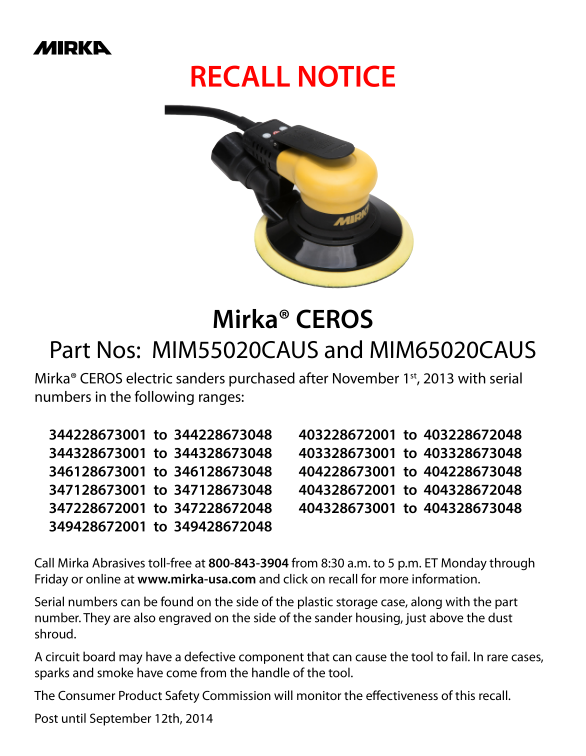 MIRKA

RECALL NOTICE

MIRKA

Mirka® CEROS

Part Nos: MIM55020CAUS and MIM65020CAUS

Mirka® CEROS electric sanders purchased after November 1$^{st}$, 2013 with serial numbers in the following ranges:

344228673001 to 344228673048
344328673001 to 344328673048
346128673001 to 346128673048
347128673001 to 347128673048
347228672001 to 347228672048
349428672001 to 349428672048

403228672001 to 403228672048
403328673001 to 403328673048
404228673001 to 404228673048
404328672001 to 404328672048
404328673001 to 404328673048

Call Mirka Abrasives toll-free at 800-843-3904 from 8:30 a.m. to 5 p.m. ET Monday through Friday or online at www.mirka-usa.com and click on recall for more information.

Serial numbers can be found on the side of the plastic storage case, along with the part number. They are also engraved on the side of the sander housing, just above the dust shroud.

A circuit board may have a defective component that can cause the tool to fail. In rare cases, sparks and smoke have come from the handle of the tool.

The Consumer Product Safety Commission will monitor the effectiveness of this recall.

Post until September 12th, 2014